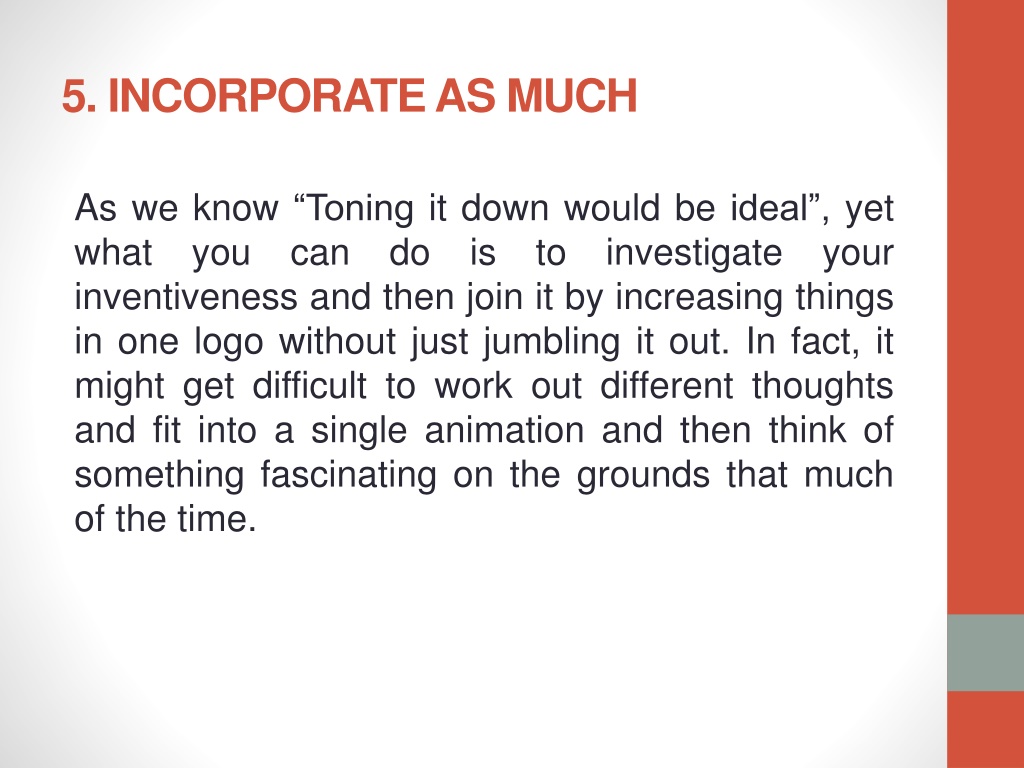 5. INCORPORATE AS MUCH

As we know “Toning it down would be ideal”, yet what you can do is to investigate your inventiveness and then join it by increasing things in one logo without just jumbling it out. In fact, it might get difficult to work out different thoughts and fit into a single animation and then think of something fascinating on the grounds that much of the time.